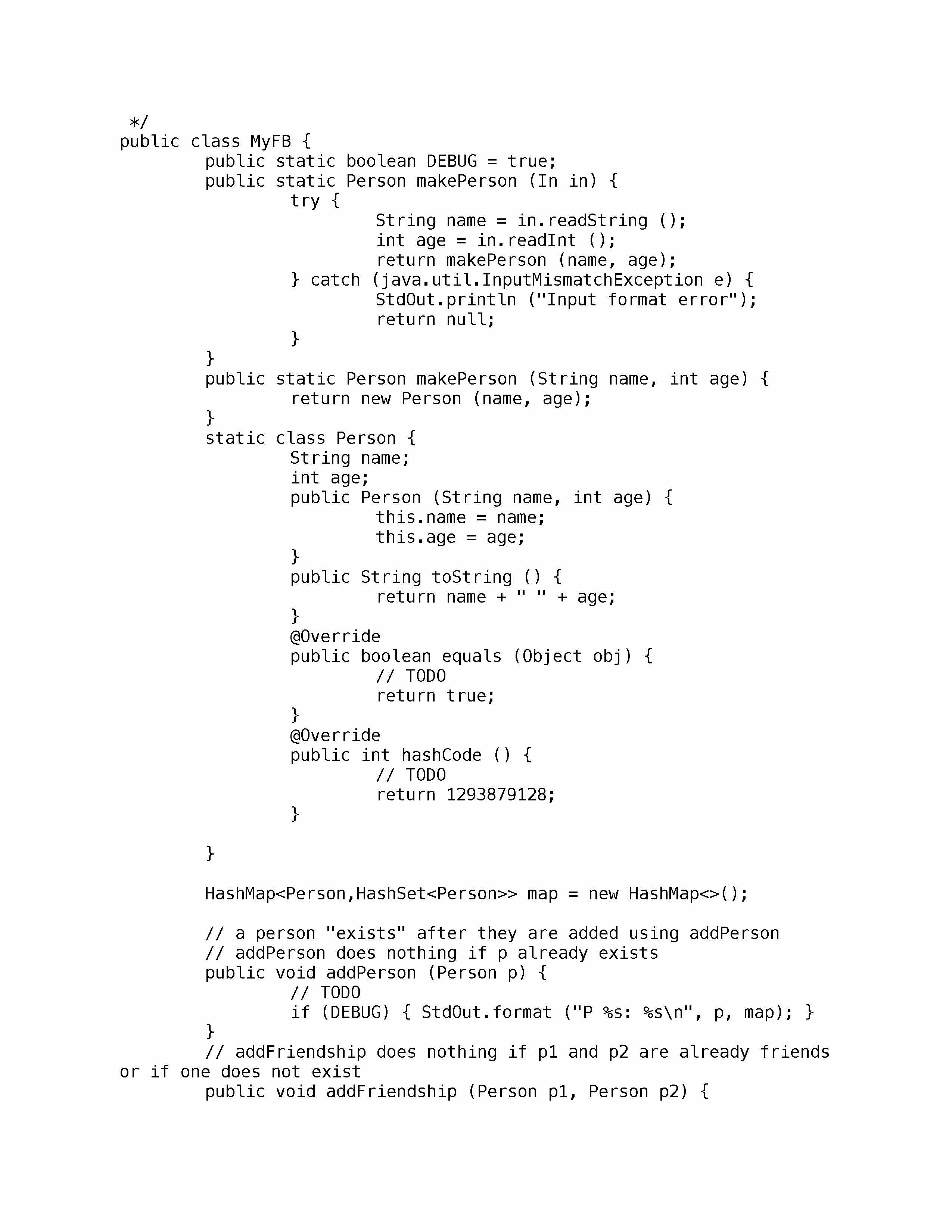 */
public class MyFB {
	public static boolean DEBUG = true;
	public static Person makePerson (In in) {
		try {
			String name = in.readString ();
			int age = in.readInt ();
			return makePerson (name, age);
		} catch (java.util.InputMismatchException e) {
			StdOut.println ("Input format error");
			return null;
		}
	}
	public static Person makePerson (String name, int age) {
		return new Person (name, age);
	}
	static class Person {
		String name;
		int age;
		public Person (String name, int age) {
			this.name = name;
			this.age = age;
		}
		public String toString () {
			return name + " " + age;
		}
		@Override
		public boolean equals (Object obj) {
			// TODO
			return true;
		}
		@Override
		public int hashCode () {
			// TODO
			return 1293879128;
		}

	}

	HashMap<Person,HashSet<Person>> map = new HashMap<>();

	// a person "exists" after they are added using addPerson
	// addPerson does nothing if p already exists
	public void addPerson (Person p) {
		// TODO
		if (DEBUG) { StdOut.format ("P %s: %s\n", p, map); }
	}
	// addFriendship does nothing if p1 and p2 are already friends or if one does not exist
	public void addFriendship (Person p1, Person p2) {